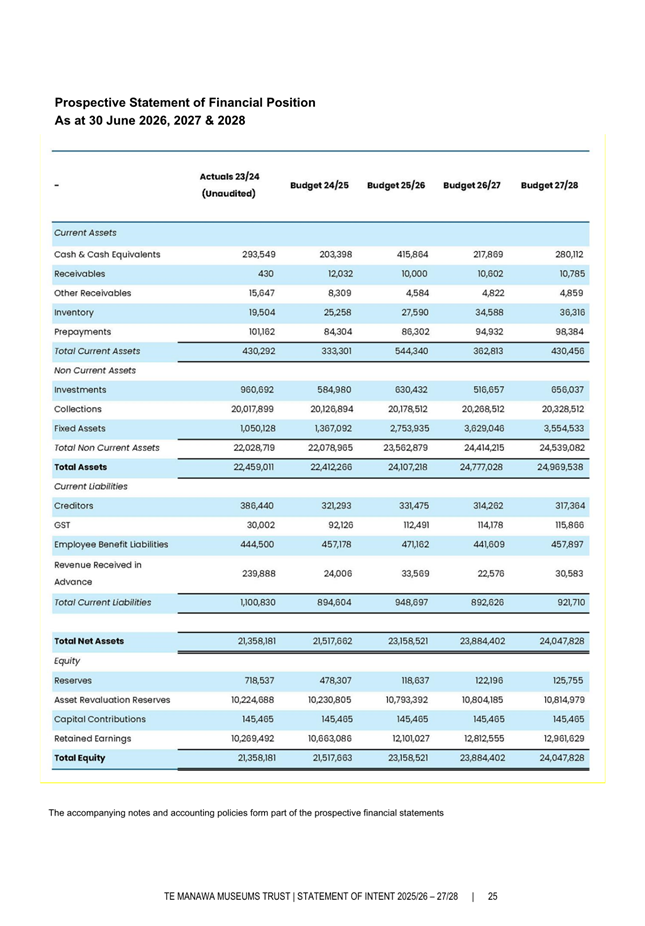 Prospective Statement of Financial Position
As at 30 June 2026, 2027 & 2028

| - | Actuals 23/24 (Unaudited) | Budget 24/25 | Budget 25/26 | Budget 26/27 | Budget 27/28 |
|---|---|---|---|---|---|
| Current Assets | | | | | |
| Cash & Cash Equivalents | 293,549 | 203,398 | 415,864 | 217,869 | 280,112 |
| Receivables | 430 | 12,032 | 10,000 | 10,602 | 10,785 |
| Other Receivables | 15,647 | 8,309 | 4,584 | 4,822 | 4,859 |
| Inventory | 19,504 | 25,258 | 27,590 | 34,588 | 36,316 |
| Prepayments | 101,162 | 84,304 | 86,302 | 94,932 | 98,384 |
| Total Current Assets | 430,292 | 333,301 | 544,340 | 362,813 | 430,456 |
| Non Current Assets | | | | | |
| Investments | 960,692 | 584,980 | 630,432 | 516,657 | 656,037 |
| Collections | 20,017,899 | 20,126,894 | 20,178,512 | 20,268,512 | 20,328,512 |
| Fixed Assets | 1,050,128 | 1,367,092 | 2,753,935 | 3,629,046 | 3,554,533 |
| Total Non Current Assets | 22,028,719 | 22,078,965 | 23,562,879 | 24,414,215 | 24,539,082 |
| Total Assets | 22,459,011 | 22,412,266 | 24,107,218 | 24,777,028 | 24,969,538 |
| Current Liabilities | | | | | |
| Creditors | 386,440 | 321,293 | 331,475 | 314,262 | 317,364 |
| GST | 30,002 | 92,126 | 112,491 | 114,178 | 115,866 |
| Employee Benefit Liabilities | 444,500 | 457,178 | 471,162 | 441,609 | 457,897 |
| Revenue Received in Advance | 239,888 | 24,006 | 33,569 | 22,576 | 30,583 |
| Total Current Liabilities | 1,100,830 | 894,604 | 948,697 | 892,626 | 921,710 |
| Total Net Assets | 21,358,181 | 21,517,662 | 23,158,521 | 23,884,402 | 24,047,828 |
| Equity | | | | | |
| Reserves | 718,537 | 478,307 | 118,637 | 122,196 | 125,755 |
| Asset Revaluation Reserves | 10,224,688 | 10,230,805 | 10,793,392 | 10,804,185 | 10,814,979 |
| Capital Contributions | 145,465 | 145,465 | 145,465 | 145,465 | 145,465 |
| Retained Earnings | 10,269,492 | 10,663,086 | 12,101,027 | 12,812,555 | 12,961,629 |
| Total Equity | 21,358,181 | 21,517,663 | 23,158,521 | 23,884,402 | 24,047,828 |

The accompanying notes and accounting policies form part of the prospective financial statements

TE MANAWA MUSEUMS TRUST | STATEMENT OF INTENT 2025/26 – 27/28 | 25